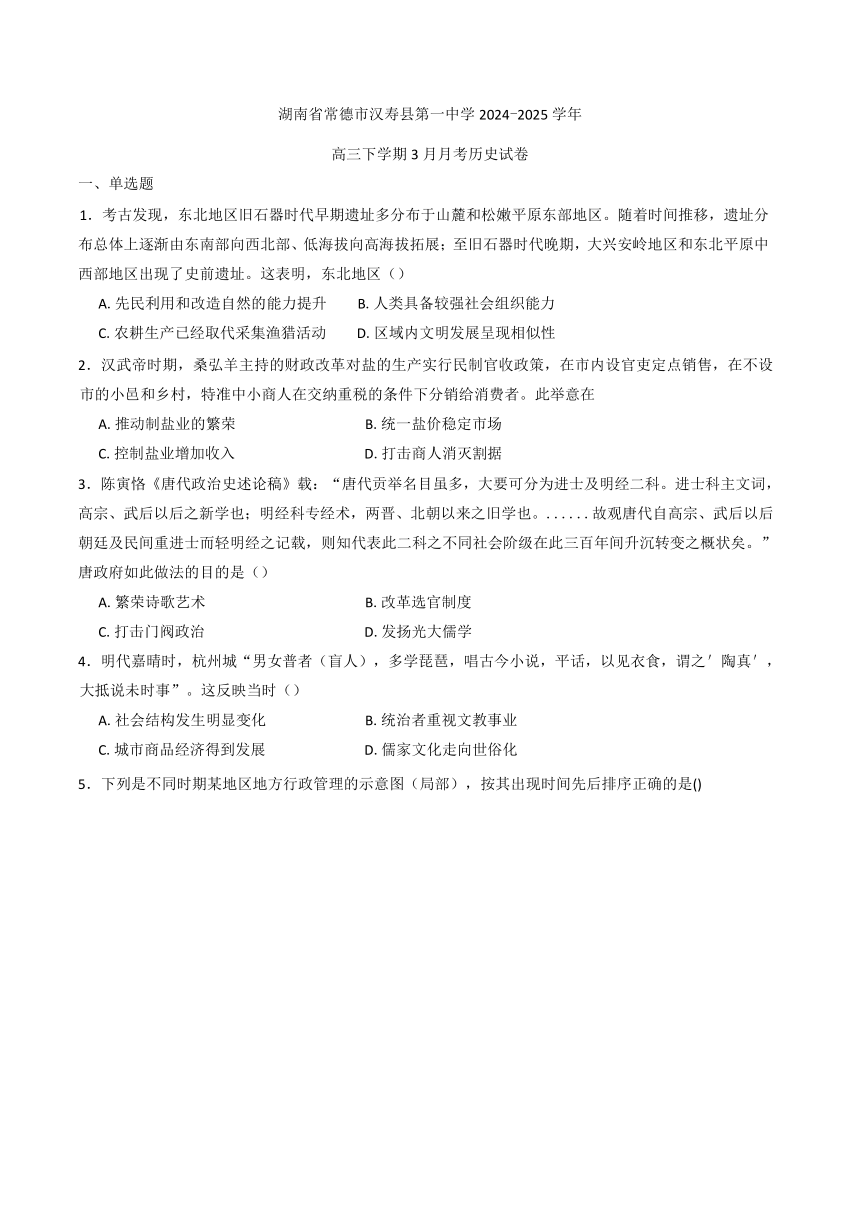 湖南省常德市汉寿县第一中学 2024−2025 学年

高三下学期 3 月月考历史试卷

一、单选题

1．考古发现，东北地区旧石器时代早期遗址多分布于山麓和松嫩平原东部地区。随着时间推移，遗址分布总体上逐渐由东南部向西北部、低海拔向高海拔拓展；至旧石器时代晚期，大兴安岭地区和东北平原中西部地区出现了史前遗址。这表明，东北地区（）

A. 先民利用和改造自然的能力提升　　B. 人类具备较强社会组织能力

C. 农耕生产已经取代采集渔猎活动　　D. 区域内文明发展呈现相似性

2．汉武帝时期，桑弘羊主持的财政改革对盐的生产实行民制官收政策，在市内设官吏定点销售，在不设市的小邑和乡村，特准中小商人在交纳重税的条件下分销给消费者。此举意在

A. 推动制盐业的繁荣　　B. 统一盐价稳定市场

C. 控制盐业增加收入　　D. 打击商人消灭割据

3．陈寅恪《唐代政治史述论稿》载：“唐代贡举名目虽多，大要可分为进士及明经二科。进士科主文词，高宗、武后以后之新学也；明经科专经术，两晋、北朝以来之旧学也。......故观唐代自高宗、武后以后朝廷及民间重进士而轻明经之记载，则知代表此二科之不同社会阶级在此三百年间升沉转变之概状矣。”唐政府如此做法的目的是（）

A. 繁荣诗歌艺术　　B. 改革选官制度

C. 打击门阀政治　　D. 发扬光大儒学

4．明代嘉晴时，杭州城“男女瞽者（盲人），多学琵琶，唱古今小说，平话，以见衣食，谓之′陶真′，大抵说未时事”。这反映当时（）

A. 社会结构发生明显变化　　B. 统治者重视文教事业

C. 城市商品经济得到发展　　D. 儒家文化走向世俗化

5．下列是不同时期某地区地方行政管理的示意图（局部），按其出现时间先后排序正确的是()